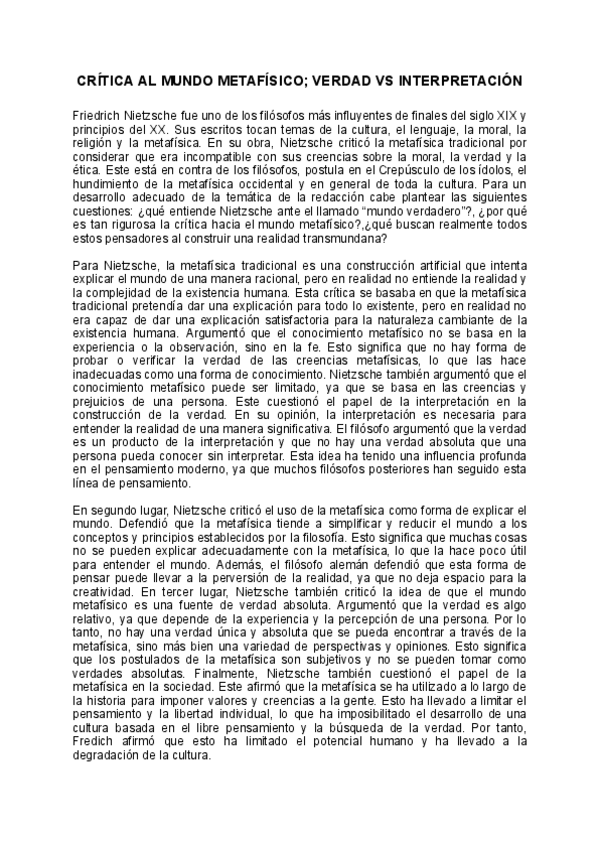 CRÍTICA AL MUNDO METAFÍSICO; VERDAD VS INTERPRETACIÓN

Friedrich Nietzsche fue uno de los filósofos más influyentes de finales del siglo XIX y principios del XX. Sus escritos tocan temas de la cultura, el lenguaje, la moral, la religión y la metafísica. En su obra, Nietzsche criticó la metafísica tradicional por considerar que era incompatible con sus creencias sobre la moral, la verdad y la ética. Este está en contra de los filósofos, postula en el Crepúsculo de los ídolos, el hundimiento de la metafísica occidental y en general de toda la cultura. Para un desarrollo adecuado de la temática de la redacción cabe plantear las siguientes cuestiones: ¿qué entiende Nietzsche ante el llamado "mundo verdadero"?, ¿por qué es tan rigurosa la crítica hacia el mundo metafísico?,¿qué buscan realmente todos estos pensadores al construir una realidad transmundana?

Para Nietzsche, la metafísica tradicional es una construcción artificial que intenta explicar el mundo de una manera racional, pero en realidad no entiende la realidad y la complejidad de la existencia humana. Esta crítica se basaba en que la metafísica tradicional pretendía dar una explicación para todo lo existente, pero en realidad no era capaz de dar una explicación satisfactoria para la naturaleza cambiante de la existencia humana. Argumentó que el conocimiento metafísico no se basa en la experiencia o la observación, sino en la fe. Esto significa que no hay forma de probar o verificar la verdad de las creencias metafísicas, lo que las hace inadecuadas como una forma de conocimiento. Nietzsche también argumentó que el conocimiento metafísico puede ser limitado, ya que se basa en las creencias y prejuicios de una persona. Este cuestionó el papel de la interpretación en la construcción de la verdad. En su opinión, la interpretación es necesaria para entender la realidad de una manera significativa. El filósofo argumentó que la verdad es un producto de la interpretación y que no hay una verdad absoluta que una persona pueda conocer sin interpretar. Esta idea ha tenido una influencia profunda en el pensamiento moderno, ya que muchos filósofos posteriores han seguido esta línea de pensamiento.

En segundo lugar, Nietzsche criticó el uso de la metafísica como forma de explicar el mundo. Defendió que la metafísica tiende a simplificar y reducir el mundo a los conceptos y principios establecidos por la filosofía. Esto significa que muchas cosas no se pueden explicar adecuadamente con la metafísica, lo que la hace poco útil para entender el mundo. Además, el filósofo alemán defendió que esta forma de pensar puede llevar a la perversión de la realidad, ya que no deja espacio para la creatividad. En tercer lugar, Nietzsche también criticó la idea de que el mundo metafísico es una fuente de verdad absoluta. Argumentó que la verdad es algo relativo, ya que depende de la experiencia y la percepción de una persona. Por lo tanto, no hay una verdad única y absoluta que se pueda encontrar a través de la metafísica, sino más bien una variedad de perspectivas y opiniones. Esto significa que los postulados de la metafísica son subjetivos y no se pueden tomar como verdades absolutas. Finalmente, Nietzsche también cuestionó el papel de la metafísica en la sociedad. Este afirmó que la metafísica se ha utilizado a lo largo de la historia para imponer valores y creencias a la gente. Esto ha llevado a limitar el pensamiento y la libertad individual, lo que ha imposibilitado el desarrollo de una cultura basada en el libre pensamiento y la búsqueda de la verdad. Por tanto, Fredich afirmó que esto ha limitado el potencial humano y ha llevado a la degradación de la cultura.